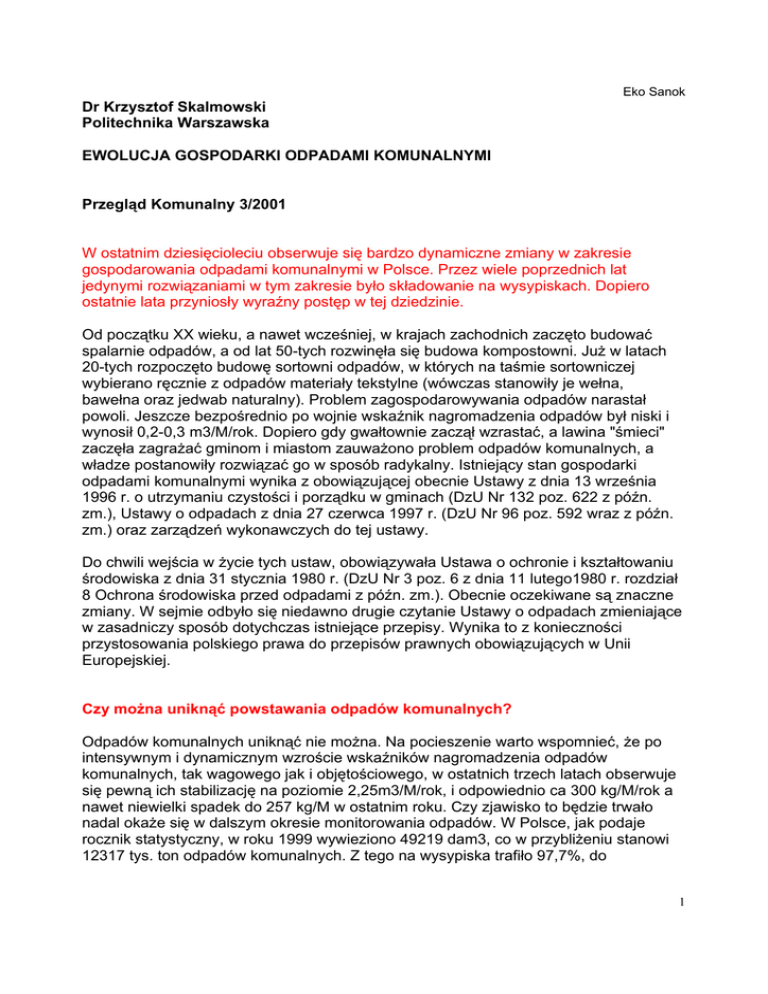 Eko Sanok

Dr Krzysztof Skalmowski
Politechnika Warszawska

EWOLUCJA GOSPODARKI ODPADAMI KOMUNALNYMI

Przegląd Komunalny 3/2001

W ostatnim dziesięcioleciu obserwuje się bardzo dynamiczne zmiany w zakresie gospodarowania odpadami komunalnymi w Polsce. Przez wiele poprzednich lat jedynymi rozwiązaniami w tym zakresie było składowanie na wysypiskach. Dopiero ostatnie lata przyniosły wyraźny postęp w tej dziedzinie.

Od początku XX wieku, a nawet wcześniej, w krajach zachodnich zaczęto budować spalarnie odpadów, a od lat 50-tych rozwinęła się budowa kompostowni. Już w latach 20-tych rozpoczęto budowę sortowni odpadów, w których na taśmie sortowniczej wybierano ręcznie z odpadów materiały tekstylne (wówczas stanowiły je wełna, bawełna oraz jedwab naturalny). Problem zagospodarowywania odpadów narastał powoli. Jeszcze bezpośrednio po wojnie wskaźnik nagromadzenia odpadów był niski i wynosił 0,2-0,3 m3/M/rok. Dopiero gdy gwałtownie zaczął wzrastać, a lawina "śmieci" zaczęła zagrażać gminom i miastom zauważono problem odpadów komunalnych, a władze postanowiły rozwiązać go w sposób radykalny. Istniejący stan gospodarki odpadami komunalnymi wynika z obowiązującej obecnie Ustawy z dnia 13 września 1996 r. o utrzymaniu czystości i porządku w gminach (DzU Nr 132 poz. 622 z późn. zm.), Ustawy o odpadach z dnia 27 czerwca 1997 r. (DzU Nr 96 poz. 592 wraz z późn. zm.) oraz zarządzeń wykonawczych do tej ustawy.

Do chwili wejścia w życie tych ustaw, obowiązywała Ustawa o ochronie i kształtowaniu środowiska z dnia 31 stycznia 1980 r. (DzU Nr 3 poz. 6 z dnia 11 lutego1980 r. rozdział 8 Ochrona środowiska przed odpadami z późn. zm.). Obecnie oczekiwane są znaczne zmiany. W sejmie odbyło się niedawno drugie czytanie Ustawy o odpadach zmieniające w zasadniczy sposób dotychczas istniejące przepisy. Wynika to z konieczności przystosowania polskiego prawa do przepisów prawnych obowiązujących w Unii Europejskiej.

Czy można uniknąć powstawania odpadów komunalnych?

Odpadów komunalnych uniknąć nie można. Na pocieszenie warto wspomnieć, że po intensywnym i dynamicznym wzroście wskaźników nagromadzenia odpadów komunalnych, tak wagowego jak i objętościowego, w ostatnich trzech latach obserwuje się pewną ich stabilizację na poziomie 2,25m3/M/rok, i odpowiednio ca 300 kg/M/rok a nawet niewielki spadek do 257 kg/M w ostatnim roku. Czy zjawisko to będzie trwało nadal okaże się w dalszym okresie monitorowania odpadów. W Polsce, jak podaje rocznik statystyczny, w roku 1999 wywieziono 49219 dam3, co w przybliżeniu stanowi 12317 tys. ton odpadów komunalnych. Z tego na wysypiska trafiło 97,7%, do

1